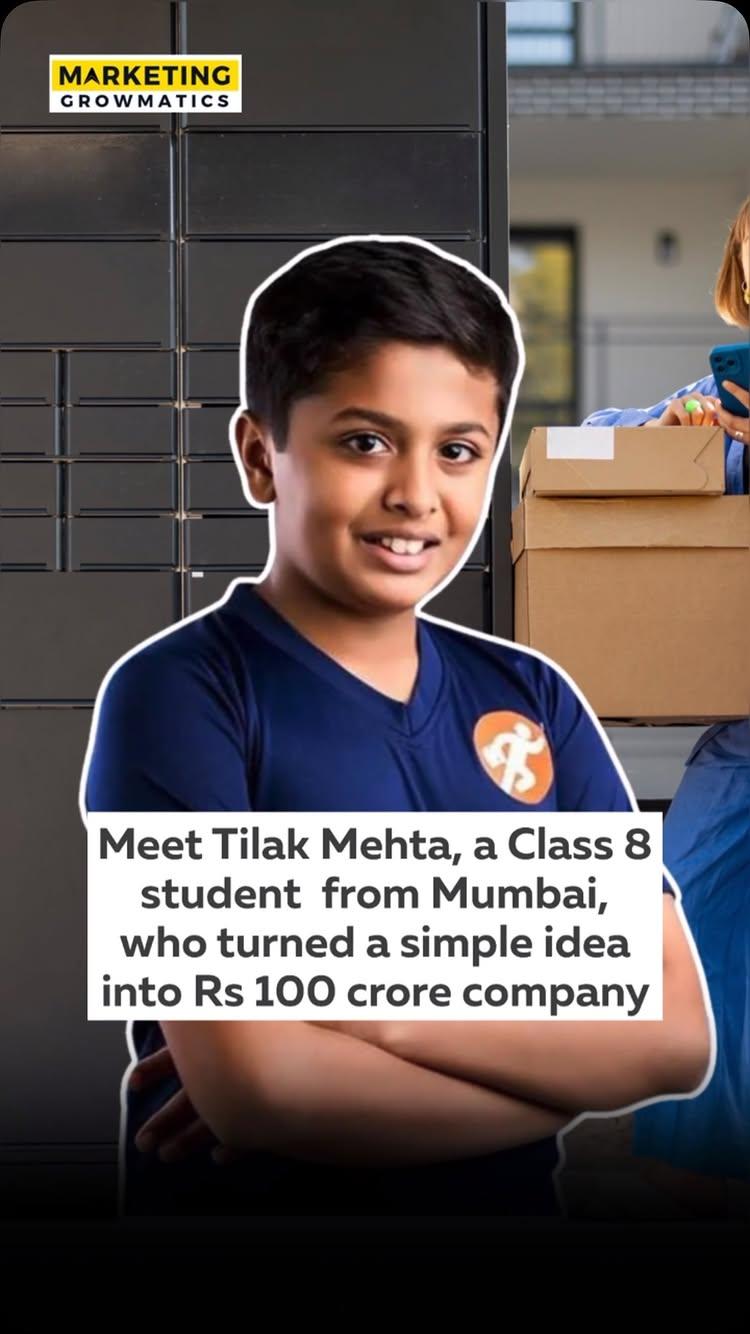 MARKETING
GROWMATICS

Meet Tilak Mehta, a Class 8 student from Mumbai, who turned a simple idea into Rs 100 crore company